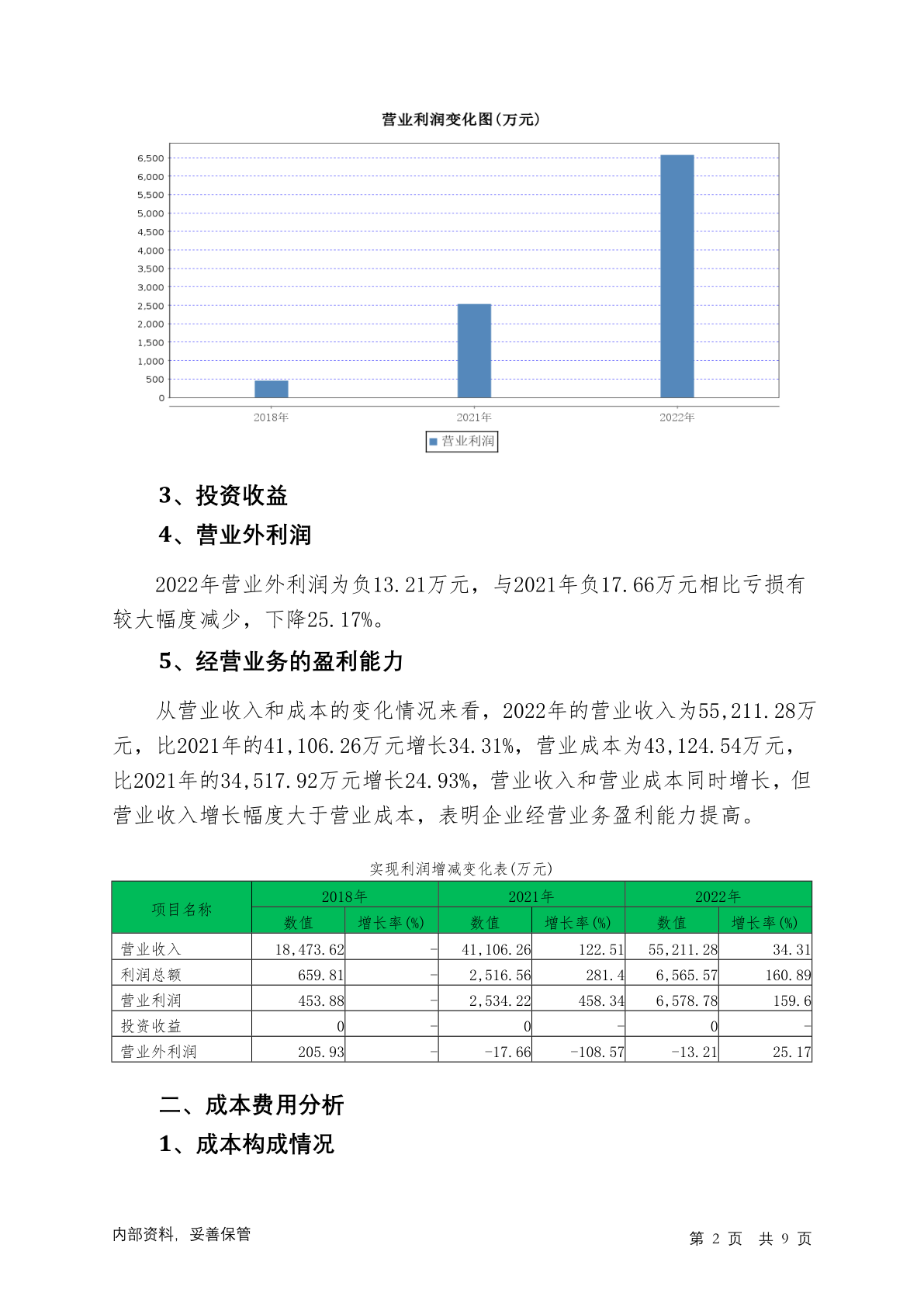 营业利润变化图(万元)

6,500
6,000
5,500
5,000
4,500
4,000
3,500
3,000
2,500
2,000
1,500
1,000
500
0

2018年 2021年 2022年

营业利润

3、投资收益

4、营业外利润

2022年营业外利润为负13.21万元，与2021年负17.66万元相比亏损有较大幅度减少，下降25.17%。

5、经营业务的盈利能力

从营业收入和成本的变化情况来看，2022年的营业收入为55,211.28万元，比2021年的41,106.26万元增长34.31%，营业成本为43,124.54万元，比2021年的34,517.92万元增长24.93%，营业收入和营业成本同时增长，但营业收入增长幅度大于营业成本，表明企业经营业务盈利能力提高。

实现利润增减变化表(万元)

| 项目名称 | 2018年 数值 | 2018年 增长率(%) | 2021年 数值 | 2021年 增长率(%) | 2022年 数值 | 2022年 增长率(%) |
|---|---|---|---|---|---|---|
| 营业收入 | 18,473.62 | - | 41,106.26 | 122.51 | 55,211.28 | 34.31 |
| 利润总额 | 659.81 | - | 2,516.56 | 281.4 | 6,565.57 | 160.89 |
| 营业利润 | 453.88 | - | 2,534.22 | 458.34 | 6,578.78 | 159.6 |
| 投资收益 | 0 | - | 0 | - | 0 | - |
| 营业外利润 | 205.93 | - | -17.66 | -108.57 | -13.21 | 25.17 |

二、成本费用分析

1、成本构成情况

内部资料，妥善保管

第 2 页 共 9 页